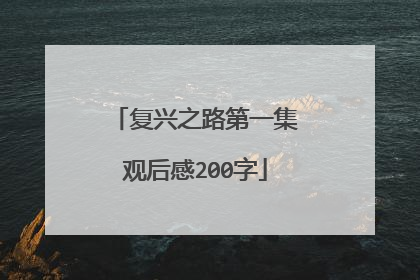 「复兴之路第一集观后感200字」